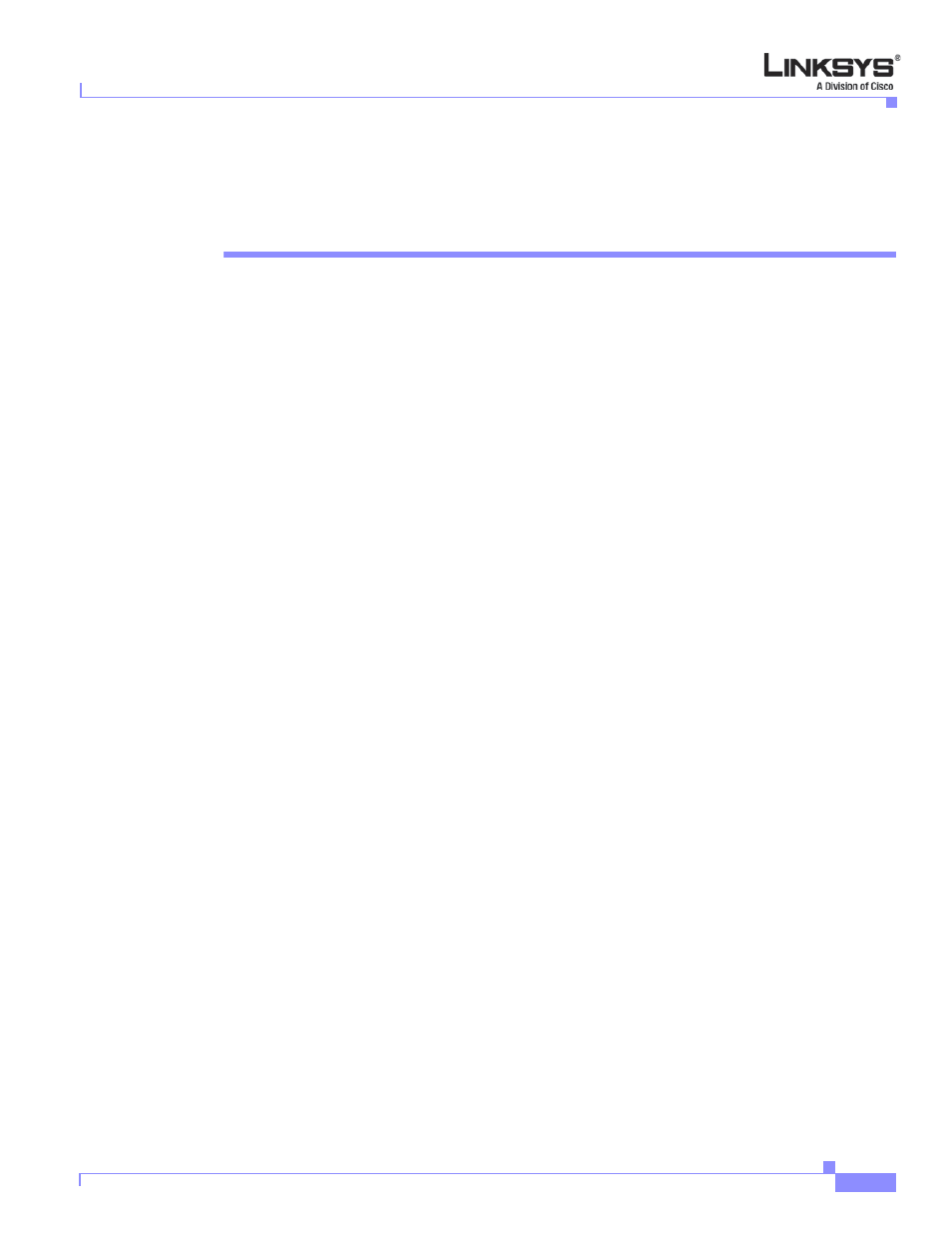 LINKSYS®
A Division of Cisco